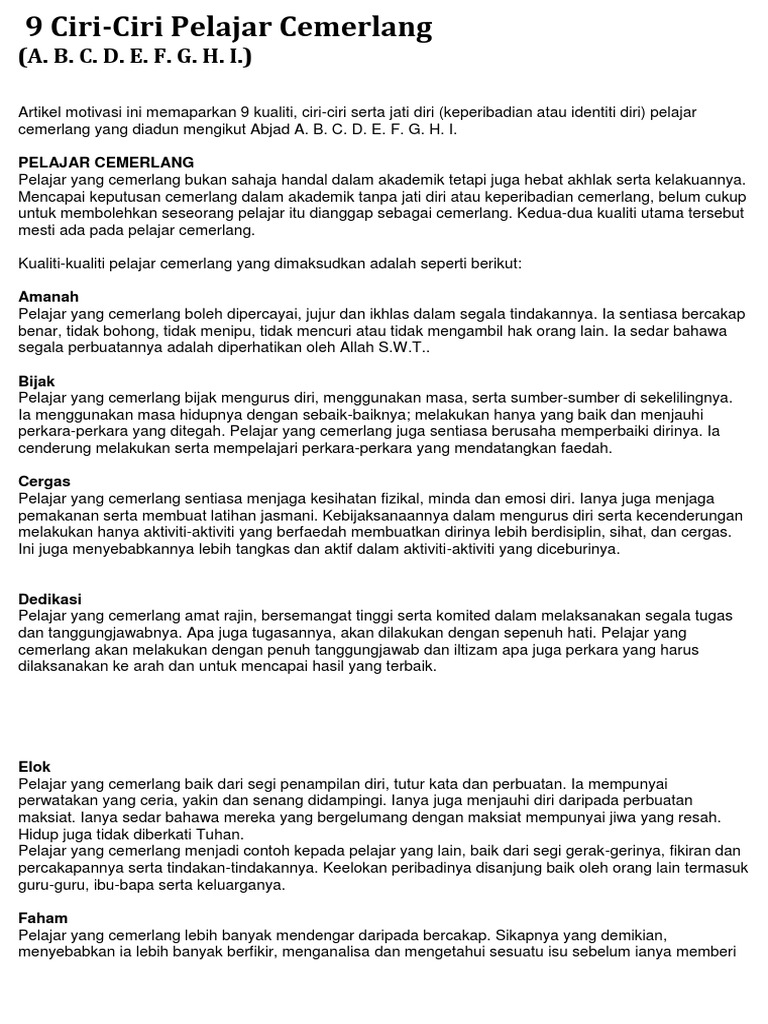 9 Ciri-Ciri Pelajar Cemerlang
(A. B. C. D. E. F. G. H. I.)

Artikel motivasi ini memaparkan 9 kualiti, ciri-ciri serta jati diri (keperibadian atau identiti diri) pelajar cemerlang yang diadun mengikut Abjad A. B. C. D. E. F. G. H. I.

PELAJAR CEMERLANG
Pelajar yang cemerlang bukan sahaja handal dalam akademik tetapi juga hebat akhlak serta kelakuannya. Mencapai keputusan cemerlang dalam akademik tanpa jati diri atau keperibadian cemerlang, belum cukup untuk membolehkan seseorang pelajar itu dianggap sebagai cemerlang. Kedua-dua kualiti utama tersebut mesti ada pada pelajar cemerlang.

Kualiti-kualiti pelajar cemerlang yang dimaksudkan adalah seperti berikut:

Amanah
Pelajar yang cemerlang boleh dipercayai, jujur dan ikhlas dalam segala tindakannya. Ia sentiasa bercakap benar, tidak bohong, tidak menipu, tidak mencuri atau tidak mengambil hak orang lain. Ia sedar bahawa segala perbuatannya adalah diperhatikan oleh Allah S.W.T..

Bijak
Pelajar yang cemerlang bijak mengurus diri, menggunakan masa, serta sumber-sumber di sekelilingnya. Ia menggunakan masa hidupnya dengan sebaik-baiknya; melakukan hanya yang baik dan menjauhi perkara-perkara yang ditegah. Pelajar yang cemerlang juga sentiasa berusaha memperbaiki dirinya. Ia cenderung melakukan serta mempelajari perkara-perkara yang mendatangkan faedah.

Cergas
Pelajar yang cemerlang sentiasa menjaga kesihatan fizikal, minda dan emosi diri. Ianya juga menjaga pemakanan serta membuat latihan jasmani. Kebijaksanaannya dalam mengurus diri serta kecenderungan melakukan hanya aktiviti-aktiviti yang berfaedah membuatkan dirinya lebih berdisiplin, sihat, dan cergas. Ini juga menyebabkannya lebih tangkas dan aktif dalam aktiviti-aktiviti yang diceburinya.

Dedikasi
Pelajar yang cemerlang amat rajin, bersemangat tinggi serta komited dalam melaksanakan segala tugas dan tanggungjawabnya. Apa juga tugasannya, akan dilakukan dengan sepenuh hati. Pelajar yang cemerlang akan melakukan dengan penuh tanggungjawab dan iltizam apa juga perkara yang harus dilaksanakan ke arah dan untuk mencapai hasil yang terbaik.

Elok
Pelajar yang cemerlang baik dari segi penampilan diri, tutur kata dan perbuatan. Ia mempunyai perwatakan yang ceria, yakin dan senang didampingi. Ianya juga menjauhi diri daripada perbuatan maksiat. Ianya sedar bahawa mereka yang bergelumang dengan maksiat mempunyai jiwa yang resah. Hidup juga tidak diberkati Tuhan.
Pelajar yang cemerlang menjadi contoh kepada pelajar yang lain, baik dari segi gerak-gerinya, fikiran dan percakapannya serta tindakan-tindakannya. Keelokan peribadinya disanjung baik oleh orang lain termasuk guru-guru, ibu-bapa serta keluarganya.

Faham
Pelajar yang cemerlang lebih banyak mendengar daripada bercakap. Sikapnya yang demikian, menyebabkan ia lebih banyak berfikir, menganalisa dan mengetahui sesuatu isu sebelum ianya memberi